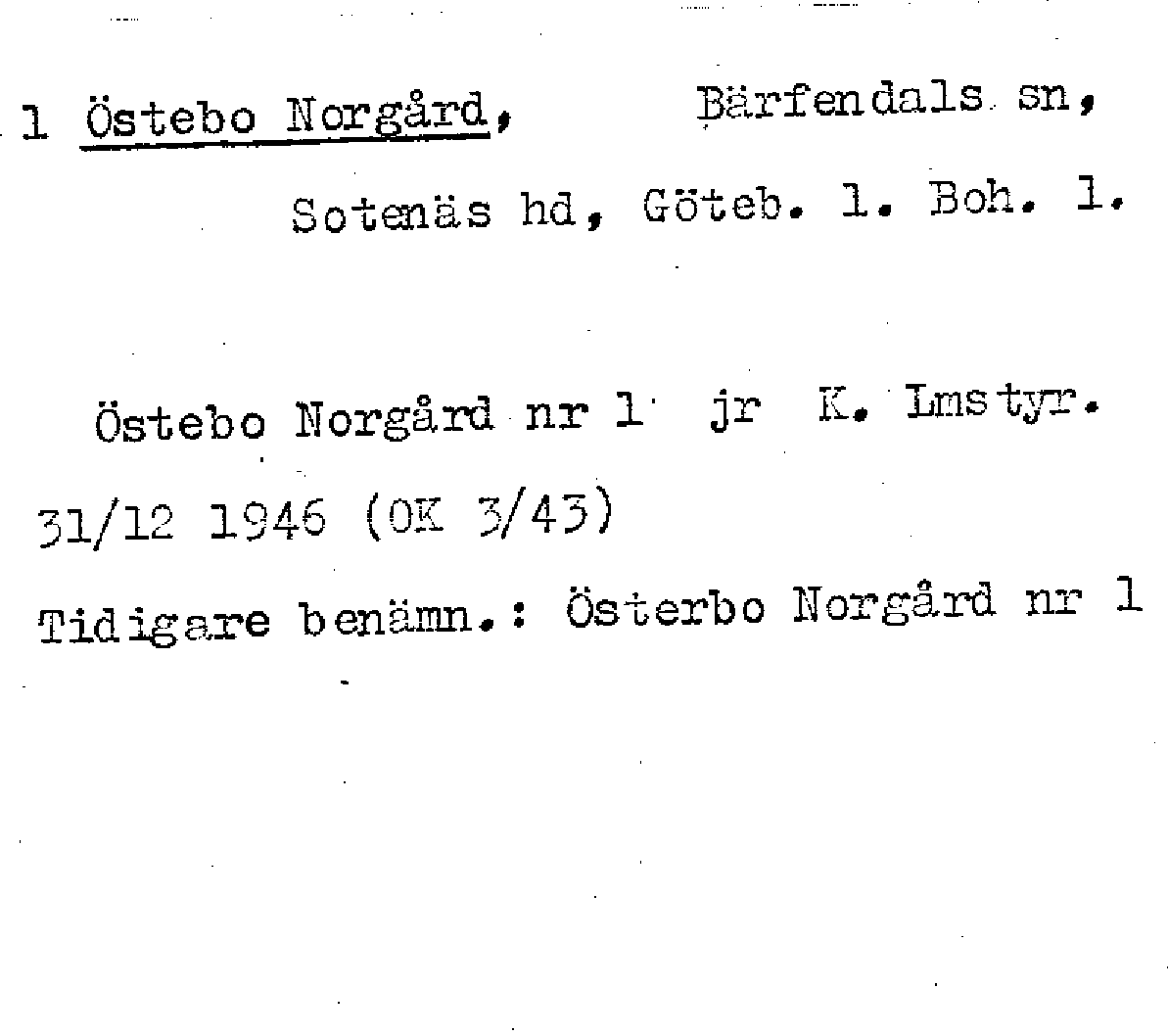 1 Östebo Norgård, Bärfendals sn, Sotenäs hd, Göteb. l. Boh. l.

Östebo Norgård nr 1 jr K. Lmstyr. 31/12 1946 (OK 3/43)
Tidigare benämn.: Österbo Norgård nr 1